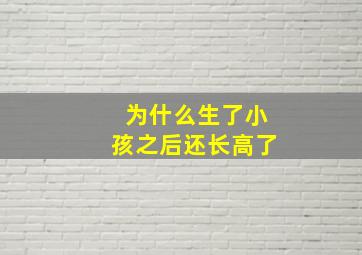 为什么生了小孩之后还长高了